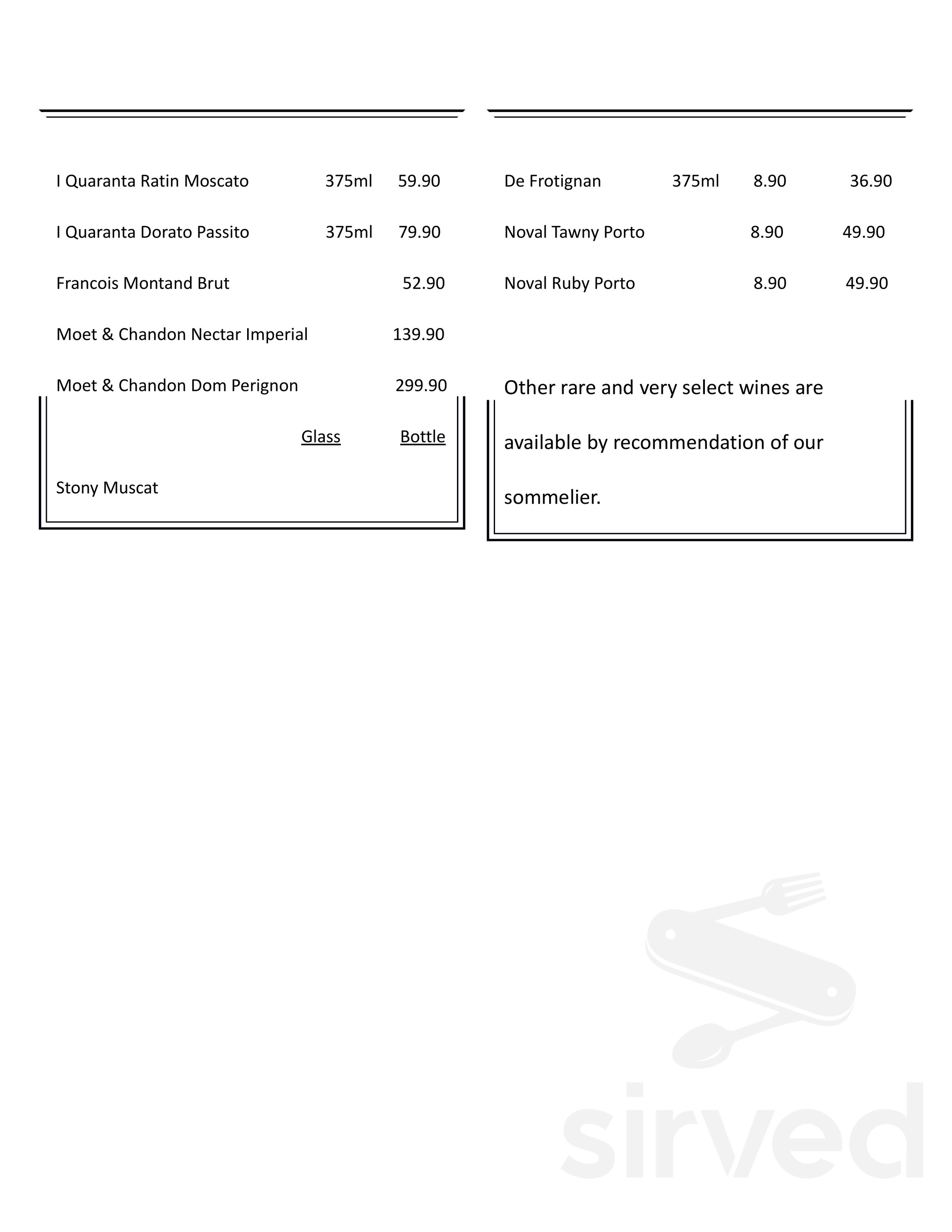 I Quaranta Ratin Moscato 375ml 59.90

I Quaranta Dorato Passito 375ml 79.90

Francois Montand Brut 52.90

Moet & Chandon Nectar Imperial 139.90

Moet & Chandon Dom Perignon 299.90

Glass Bottle

Stony Muscat

De Frotignan 375ml 8.90 36.90

Noval Tawny Porto 8.90 49.90

Noval Ruby Porto 8.90 49.90

Other rare and very select wines are available by recommendation of our sommelier.

sirved